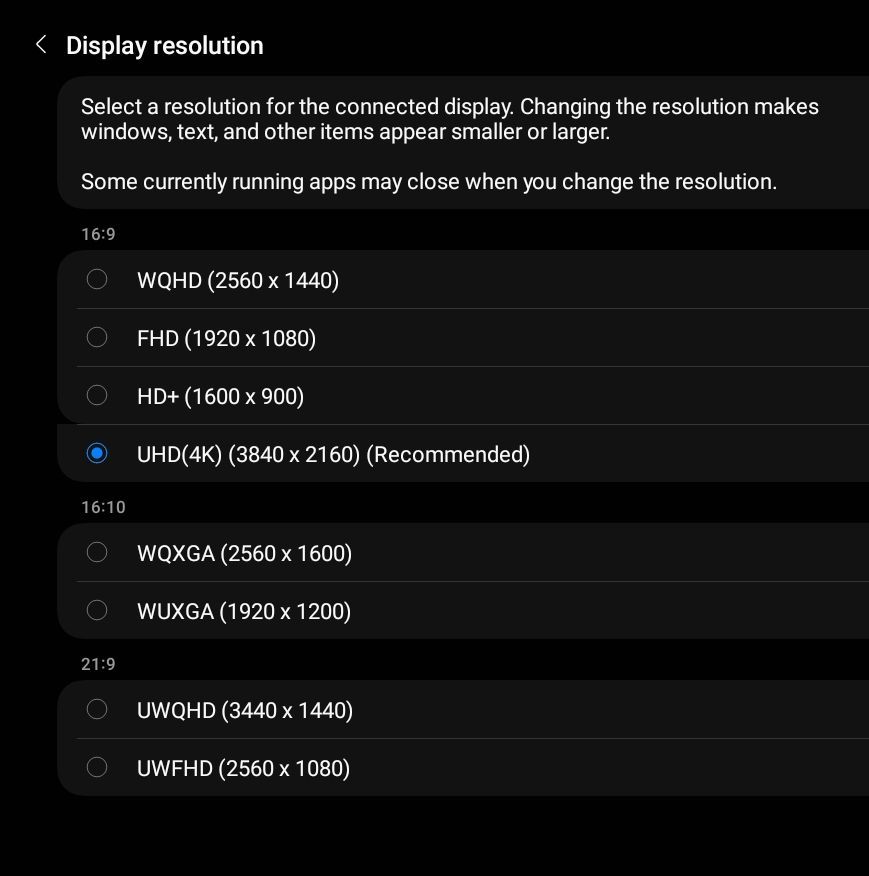 Display resolution

Select a resolution for the connected display. Changing the resolution makes windows, text, and other items appear smaller or larger.

Some currently running apps may close when you change the resolution.

16:9

WQHD (2560 x 1440)

FHD (1920 x 1080)

HD+ (1600 x 900)

UHD(4K) (3840 x 2160) (Recommended)

16:10

WQXGA (2560 x 1600)

WUXGA (1920 x 1200)

21:9

UWQHD (3440 x 1440)

UWFHD (2560 x 1080)